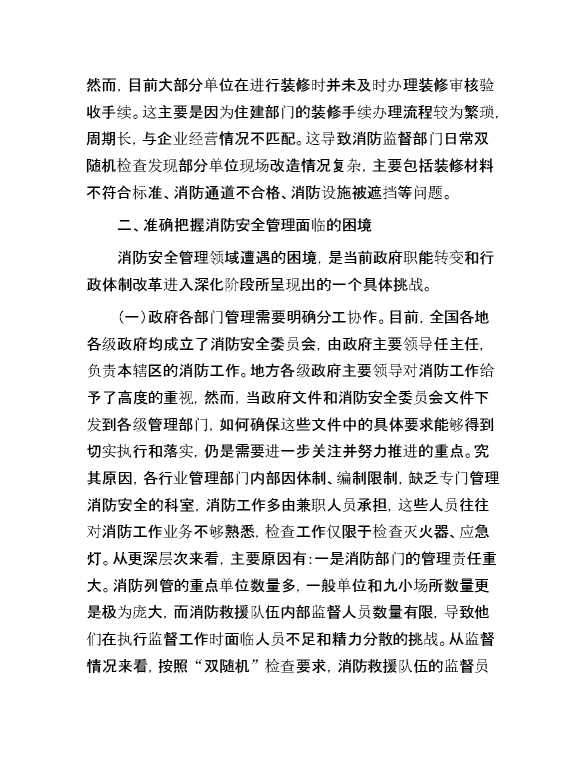 然而，目前大部分单位在进行装修时并未及时办理装修审核验收手续。这主要是因为住建部门的装修手续办理流程较为繁琐，周期长，与企业经营情况不匹配。这导致消防监督部门日常双随机检查发现部分单位现场改造情况复杂，主要包括装修材料不符合标准、消防通道不合格、消防设施被遮挡等问题。

二、准确把握消防安全管理面临的困境

消防安全管理领域遭遇的困境，是当前政府职能转变和行政体制改革进入深化阶段所呈现出的一个具体挑战。

（一）政府各部门管理需要明确分工协作。目前，全国各地各级政府均成立了消防安全委员会，由政府主要领导任主任，负责本辖区的消防工作。地方各级政府主要领导对消防工作给予了高度的重视，然而，当政府文件和消防安全委员会文件下发到各级管理部门，如何确保这些文件中的具体要求能够得到切实执行和落实，仍是需要进一步关注并努力推进的重点。究其原因，各行业管理部门内部因体制、编制限制，缺乏专门管理消防安全的科室，消防工作多由兼职人员承担，这些人员往往对消防工作业务不够熟悉，检查工作仅限于检查灭火器、应急灯。从更深层次来看，主要原因有：一是消防部门的管理责任重大。消防列管的重点单位数量多，一般单位和九小场所数量更是极为庞大，而消防救援队伍内部监督人员数量有限，导致他们在执行监督工作时面临人员不足和精力分散的挑战。从监督情况来看，按照“双随机”检查要求，消防救援队伍的监督员